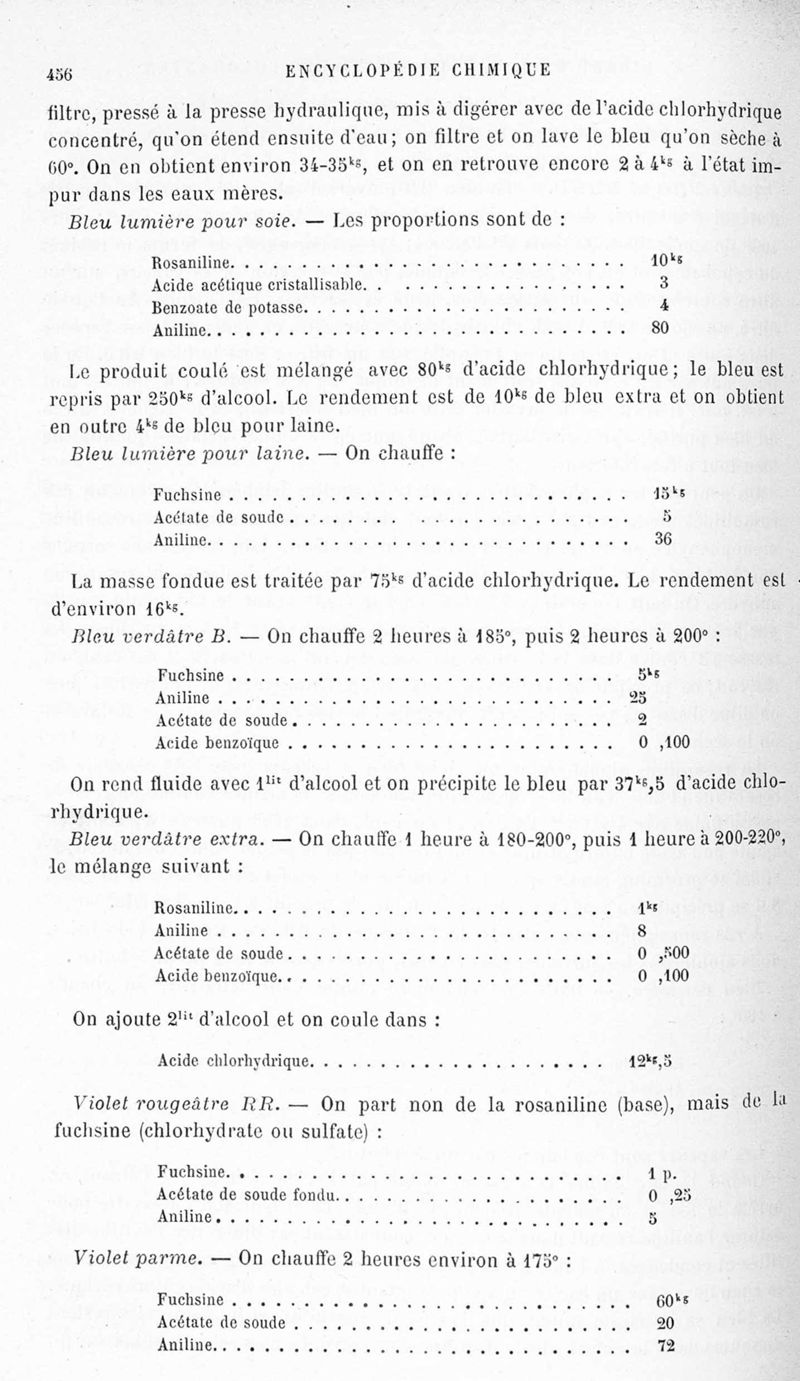 456 ENCYCLOPÉDIE CHIMIQUE

filtre, pressé à la presse hydraulique, mis à digérer avec de l'acide chlorhydrique concentré, qu'on étend ensuite d'eau; on filtre et on lave le bleu qu'on sèche à 60°. On en obtient environ 34-35$^{kg}$, et on en retrouve encore 2 à 4$^{kg}$ à l'état impur dans les eaux mères.

Bleu lumière pour soie. — Les proportions sont de :

| | |
|---|---|
| Rosaniline | 10$^{kg}$ |
| Acide acétique cristallisable | 3 |
| Benzoate de potasse | 4 |
| Aniline | 80 |

Le produit coulé est mélangé avec 80$^{kg}$ d'acide chlorhydrique; le bleu est repris par 250$^{kg}$ d'alcool. Le rendement est de 10$^{kg}$ de bleu extra et on obtient en outre 4$^{kg}$ de bleu pour laine.

Bleu lumière pour laine. — On chauffe :

| | |
|---|---|
| Fuchsine | 15$^{kg}$ |
| Acétate de soude | 5 |
| Aniline | 36 |

La masse fondue est traitée par 75$^{kg}$ d'acide chlorhydrique. Le rendement est d'environ 16$^{kg}$.

Bleu verdâtre B. — On chauffe 2 heures à 185°, puis 2 heures à 200° :

| | |
|---|---|
| Fuchsine | 5$^{kg}$ |
| Aniline | 25 |
| Acétate de soude | 2 |
| Acide benzoïque | 0 ,100 |

On rend fluide avec 1$^{lit}$ d'alcool et on précipite le bleu par 37$^{kg}$,5 d'acide chlorhydrique.

Bleu verdâtre extra. — On chauffe 1 heure à 180-200°, puis 1 heure à 200-220°, le mélange suivant :

| | |
|---|---|
| Rosaniline | 1$^{kg}$ |
| Aniline | 8 |
| Acétate de soude | 0 ,500 |
| Acide benzoïque | 0 ,100 |

On ajoute 2$^{lit}$ d'alcool et on coule dans :

| | |
|---|---|
| Acide chlorhydrique | 12$^{kg}$,5 |

Violet rougeâtre RR. — On part non de la rosaniline (base), mais de la fuchsine (chlorhydrate ou sulfate) :

| | |
|---|---|
| Fuchsine | 1 p. |
| Acétate de soude fondu | 0 ,25 |
| Aniline | 5 |

Violet parme. — On chauffe 2 heures environ à 175° :

| | |
|---|---|
| Fuchsine | 60$^{kg}$ |
| Acétate de soude | 20 |
| Aniline | 72 |